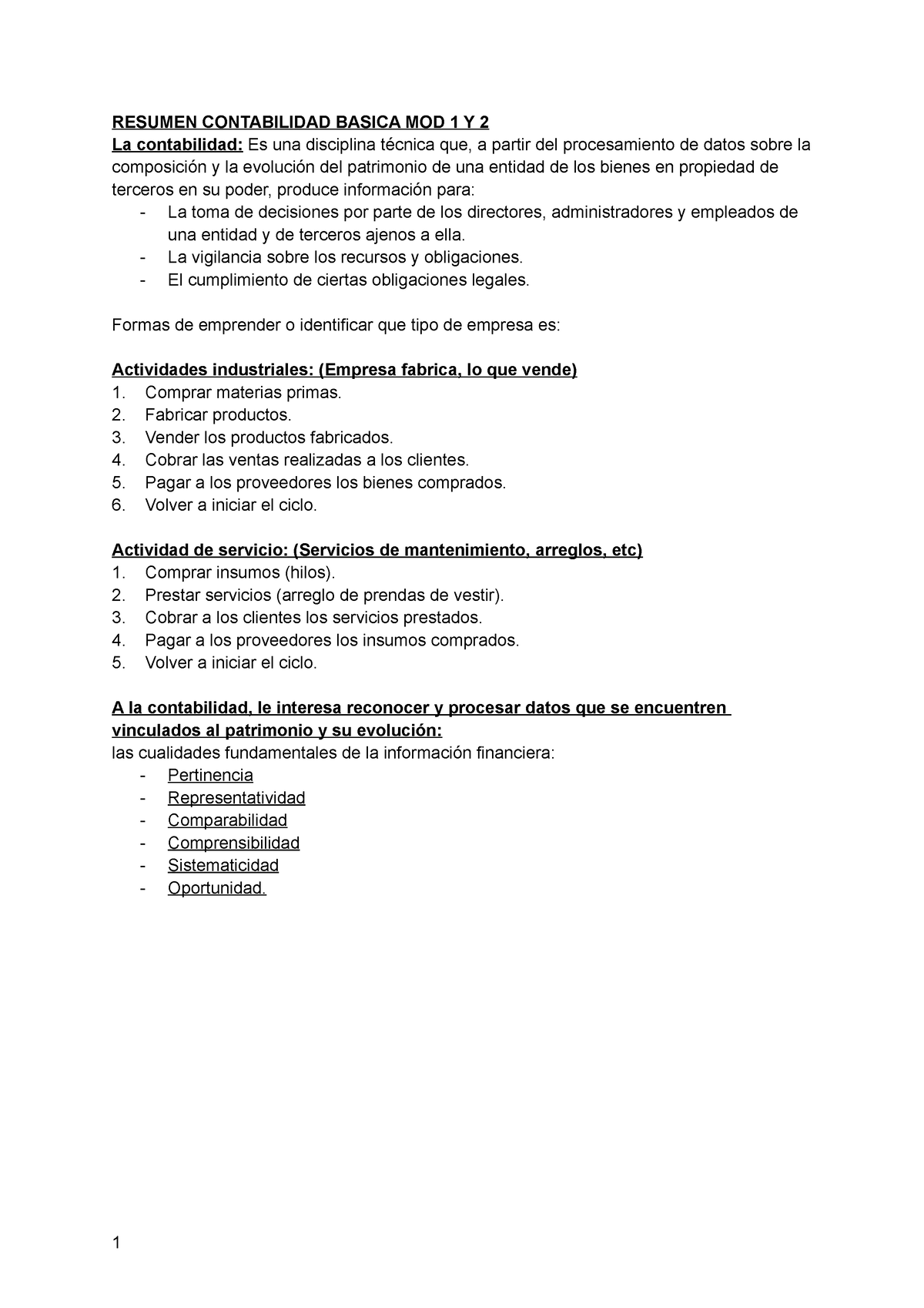 RESUMEN CONTABILIDAD BASICA MOD 1 Y 2
La contabilidad: Es una disciplina técnica que, a partir del procesamiento de datos sobre la composición y la evolución del patrimonio de una entidad de los bienes en propiedad de terceros en su poder, produce información para:
- La toma de decisiones por parte de los directores, administradores y empleados de una entidad y de terceros ajenos a ella.
- La vigilancia sobre los recursos y obligaciones.
- El cumplimiento de ciertas obligaciones legales.

Formas de emprender o identificar que tipo de empresa es:

Actividades industriales: (Empresa fabrica, lo que vende)
1. Comprar materias primas.
2. Fabricar productos.
3. Vender los productos fabricados.
4. Cobrar las ventas realizadas a los clientes.
5. Pagar a los proveedores los bienes comprados.
6. Volver a iniciar el ciclo.

Actividad de servicio: (Servicios de mantenimiento, arreglos, etc)
1. Comprar insumos (hilos).
2. Prestar servicios (arreglo de prendas de vestir).
3. Cobrar a los clientes los servicios prestados.
4. Pagar a los proveedores los insumos comprados.
5. Volver a iniciar el ciclo.

A la contabilidad, le interesa reconocer y procesar datos que se encuentren vinculados al patrimonio y su evolución:
las cualidades fundamentales de la información financiera:
- Pertinencia
- Representatividad
- Comparabilidad
- Comprensibilidad
- Sistematicidad
- Oportunidad.

1